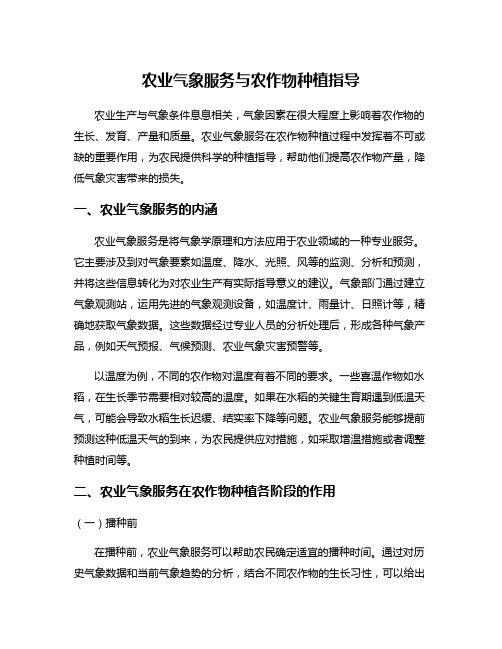 农业气象服务与农作物种植指导

农业生产与气象条件息息相关，气象因素在很大程度上影响着农作物的生长、发育、产量和质量。农业气象服务在农作物种植过程中发挥着不可或缺的重要作用，为农民提供科学的种植指导，帮助他们提高农作物产量，降低气象灾害带来的损失。

一、农业气象服务的内涵

农业气象服务是将气象学原理和方法应用于农业领域的一种专业服务。它主要涉及到对气象要素如温度、降水、光照、风等的监测、分析和预测，并将这些信息转化为对农业生产有实际指导意义的建议。气象部门通过建立气象观测站，运用先进的气象观测设备，如温度计、雨量计、日照计等，精确地获取气象数据。这些数据经过专业人员的分析处理后，形成各种气象产品，例如天气预报、气候预测、农业气象灾害预警等。

以温度为例，不同的农作物对温度有着不同的要求。一些喜温作物如水稻，在生长季节需要相对较高的温度。如果在水稻的关键生育期遇到低温天气，可能会导致水稻生长迟缓、结实率下降等问题。农业气象服务能够提前预测这种低温天气的到来，为农民提供应对措施，如采取增温措施或者调整种植时间等。

二、农业气象服务在农作物种植各阶段的作用

（一）播种前

在播种前，农业气象服务可以帮助农民确定适宜的播种时间。通过对历史气象数据和当前气象趋势的分析，结合不同农作物的生长习性，可以给出